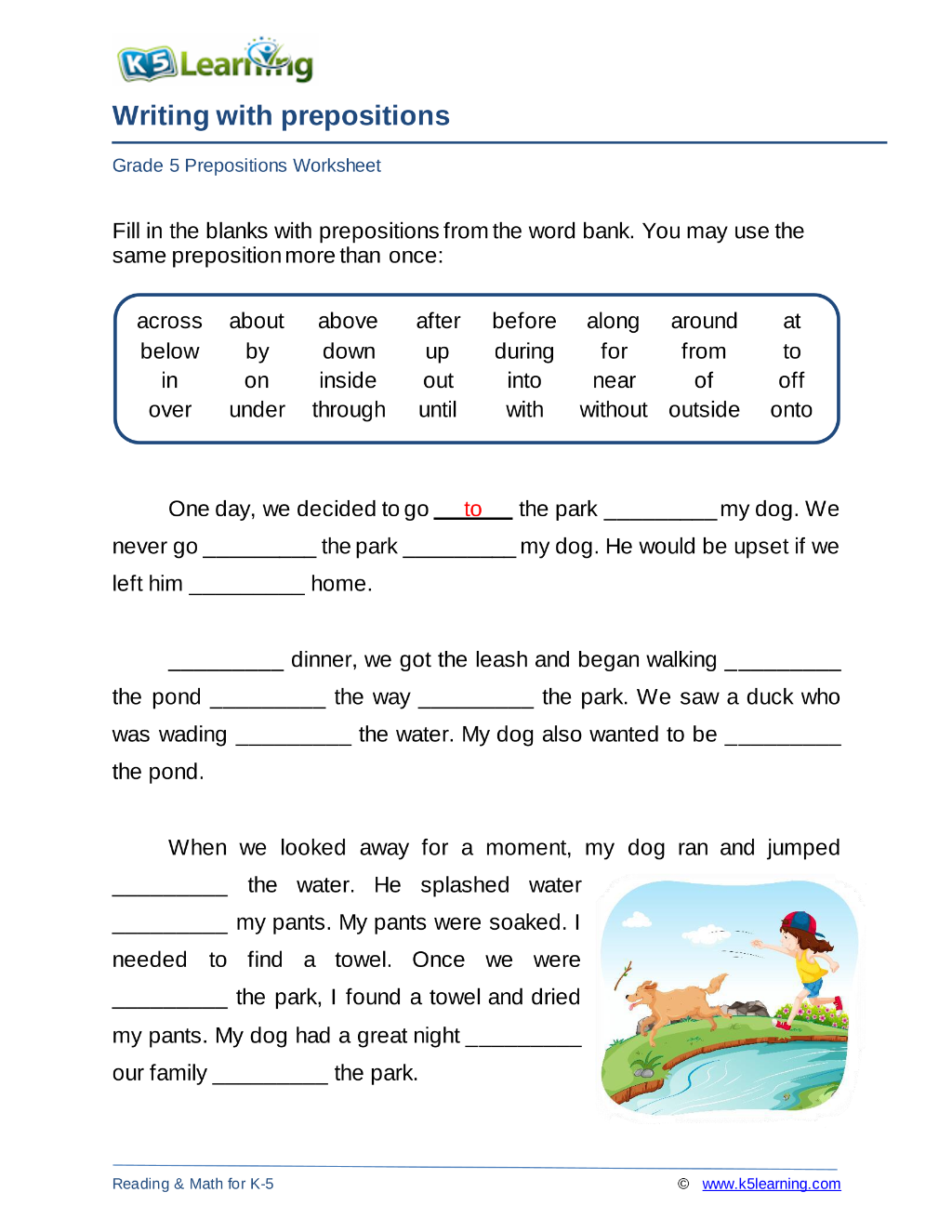 K5 Learning

Writing with prepositions

Grade 5 Prepositions Worksheet

Fill in the blanks with prepositions from the word bank. You may use the same preposition more than once:

| across | about | above | after | before | along | around | at |
|---|---|---|---|---|---|---|---|
| below | by | down | up | during | for | from | to |
| in | on | inside | out | into | near | of | off |
| over | under | through | until | with | without | outside | onto |

One day, we decided to go to the park ____ my dog. We never go ____ the park ____ my dog. He would be upset if we left him ____ home.

____ dinner, we got the leash and began walking ____ the pond ____ the way ____ the park. We saw a duck who was wading ____ the water. My dog also wanted to be ____ the pond.

When we looked away for a moment, my dog ran and jumped ____ the water. He splashed water ____ my pants. My pants were soaked. I needed to find a towel. Once we were ____ the park, I found a towel and dried my pants. My dog had a great night ____ our family ____ the park.

Reading & Math for K-5

© www.k5learning.com